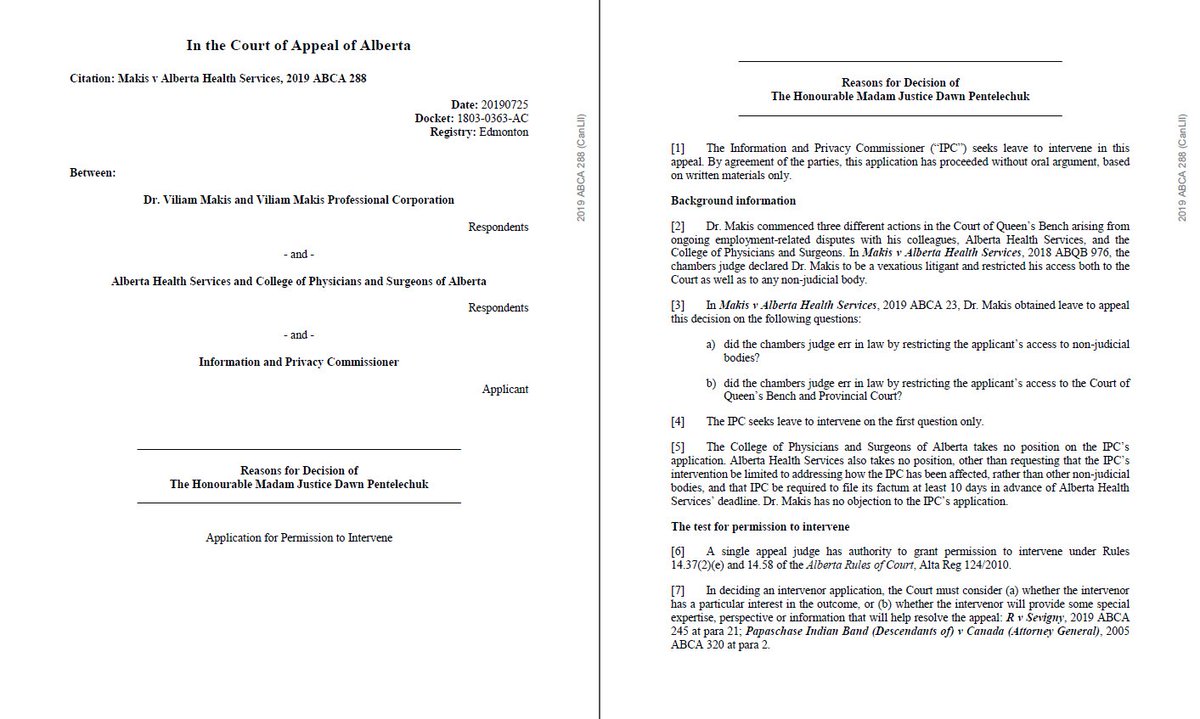 In the Court of Appeal of Alberta

Citation: Makis v Alberta Health Services, 2019 ABCA 288

Date: 20190725
Docket: 1803-0363-AC
Registry: Edmonton

Between:

Dr. Viliam Makis and Viliam Makis Professional Corporation

Respondents

- and -

Alberta Health Services and College of Physicians and Surgeons of Alberta

Respondents

- and -

Information and Privacy Commissioner

Applicant

Reasons for Decision of
The Honourable Madam Justice Dawn Pentelechuk

Application for Permission to Intervene

2019 ABCA 288 (CanLII)

Reasons for Decision of
The Honourable Madam Justice Dawn Pentelechuk

[1] The Information and Privacy Commissioner ("IPC") seeks leave to intervene in this appeal. By agreement of the parties, this application has proceeded without oral argument, based on written materials only.

Background information

[2] Dr. Makis commenced three different actions in the Court of Queen's Bench arising from ongoing employment-related disputes with his colleagues, Alberta Health Services, and the College of Physicians and Surgeons. In Makis v Alberta Health Services, 2018 ABQB 976, the chambers judge declared Dr. Makis to be a vexatious litigant and restricted his access both to the Court as well as to any non-judicial body.

[3] In Makis v Alberta Health Services, 2019 ABCA 23, Dr. Makis obtained leave to appeal this decision on the following questions:

a) did the chambers judge err in law by restricting the applicant's access to non-judicial bodies?

b) did the chambers judge err in law by restricting the applicant's access to the Court of Queen's Bench and Provincial Court?

[4] The IPC seeks leave to intervene on the first question only.

[5] The College of Physicians and Surgeons of Alberta takes no position on the IPC's application. Alberta Health Services also takes no position, other than requesting that the IPC's intervention be limited to addressing how the IPC has been affected, rather than other non-judicial bodies, and that IPC be required to file its factum at least 10 days in advance of Alberta Health Services' deadline. Dr. Makis has no objection to the IPC's application.

The test for permission to intervene

[6] A single appeal judge has authority to grant permission to intervene under Rules 14.37(2)(e) and 14.58 of the Alberta Rules of Court, Alta Reg 124/2010.

[7] In deciding an intervenor application, the Court must consider (a) whether the intervenor has a particular interest in the outcome, or (b) whether the intervenor will provide some special expertise, perspective or information that will help resolve the appeal: R v Sevigny, 2019 ABCA 245 at para 21; Papaschase Indian Band (Descendants of) v Canada (Attorney General), 2005 ABCA 320 at para 2.

2019 ABCA 288 (CanLII)